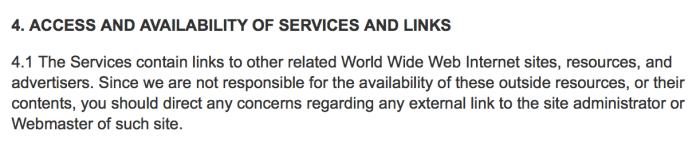 4. ACCESS AND AVAILABILITY OF SERVICES AND LINKS

4.1 The Services contain links to other related World Wide Web Internet sites, resources, and advertisers. Since we are not responsible for the availability of these outside resources, or their contents, you should direct any concerns regarding any external link to the site administrator or Webmaster of such site.